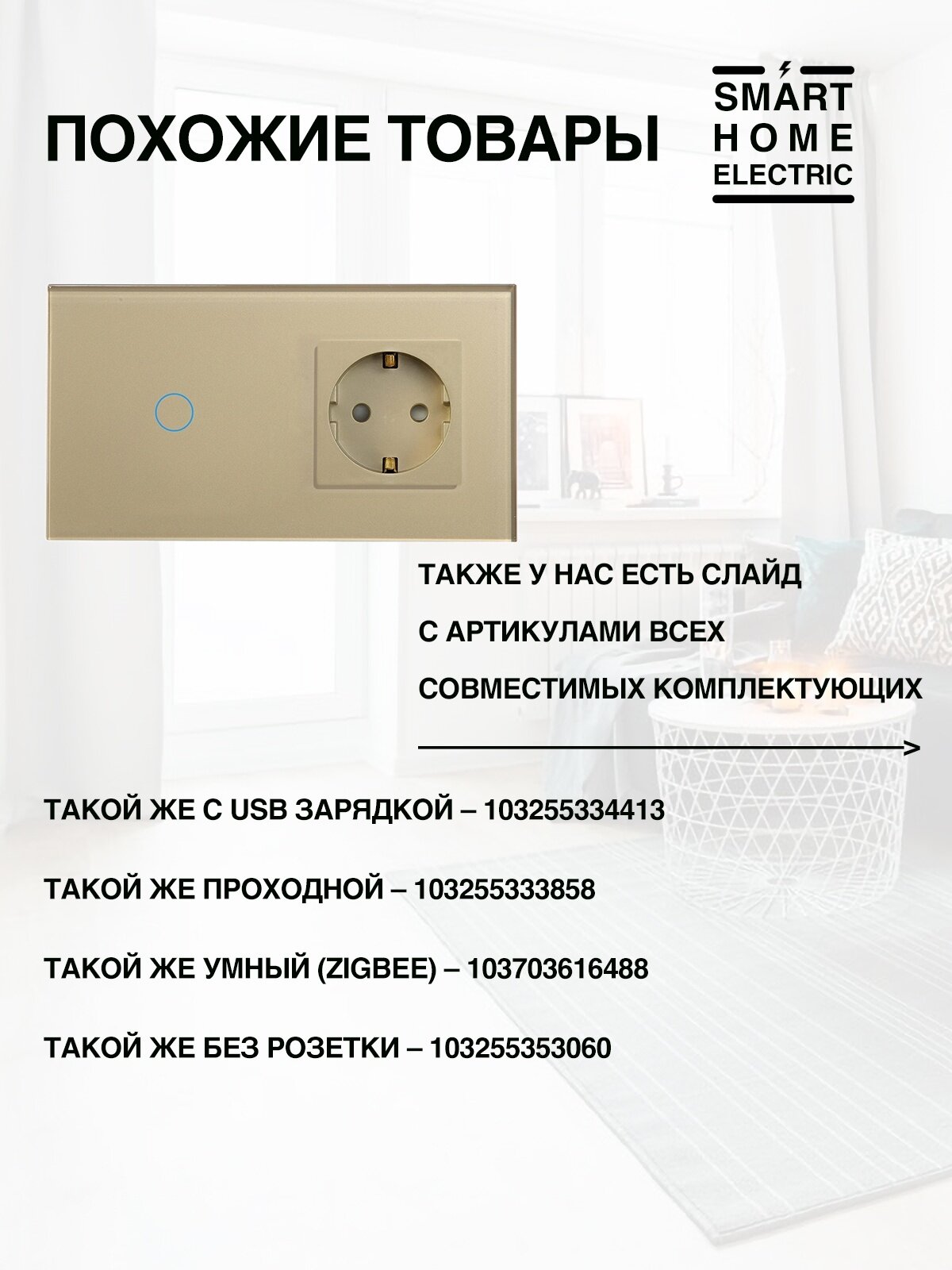 ПОХОЖИЕ ТОВАРЫ

SMART
HOME
ELECTRIC

ТАКЖЕ У НАС ЕСТЬ СЛАЙД
С АРТИКУЛАМИ ВСЕХ
СОВМЕСТИМЫХ КОМПЛЕКТУЮЩИХ

ТАКОЙ ЖЕ С USB ЗАРЯДКОЙ – 103255334413

ТАКОЙ ЖЕ ПРОХОДНОЙ – 103255333858

ТАКОЙ ЖЕ УМНЫЙ (ZIGBEE) – 103703616488

ТАКОЙ ЖЕ БЕЗ РОЗЕТКИ – 103255353060